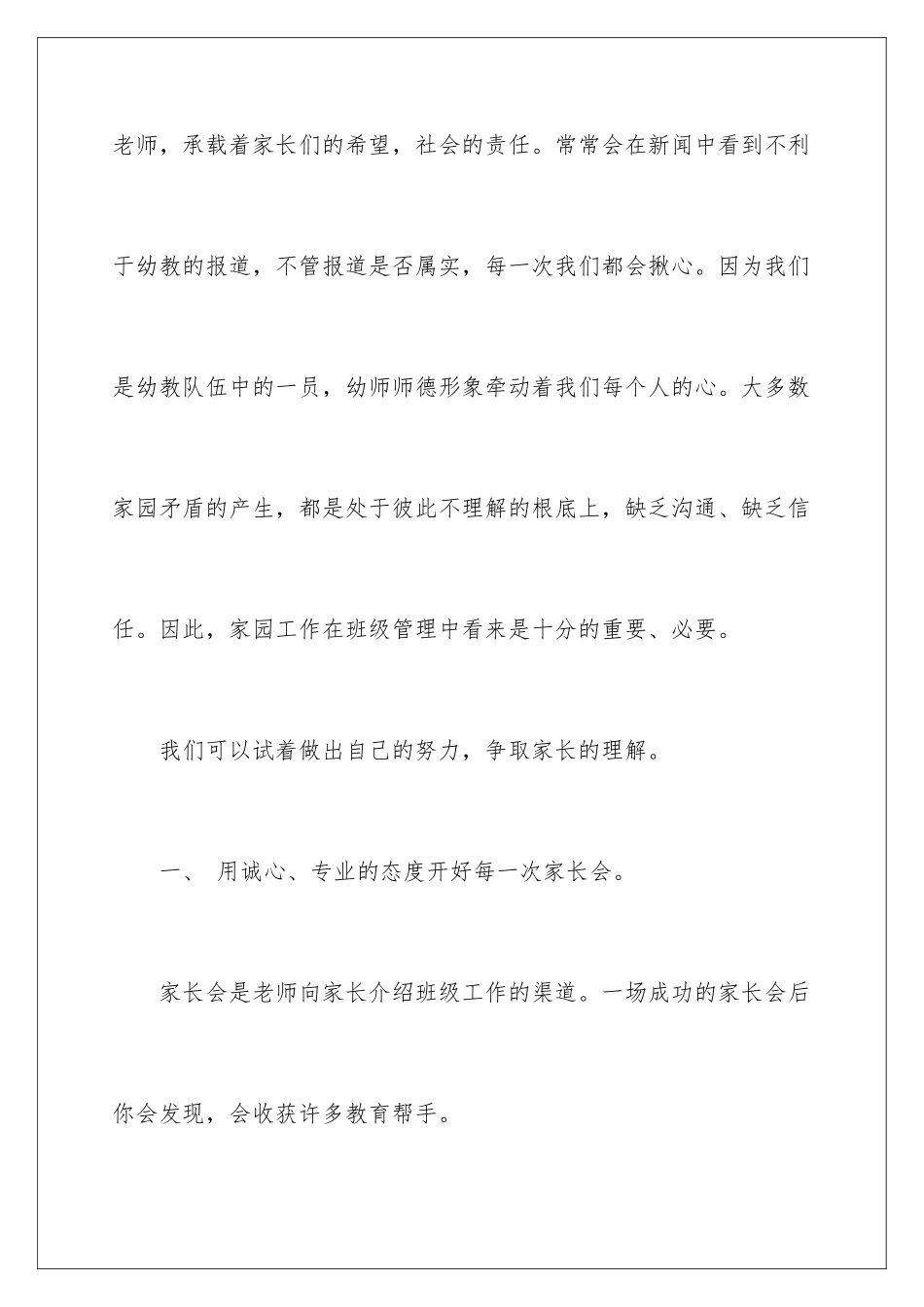 老师，承载着家长们的希望，社会的责任。常常会在新闻中看到不利于幼教的报道，不管报道是否属实，每一次我们都会揪心。因为我们是幼教队伍中的一员，幼师师德形象牵动着我们每个人的心。大多数家园矛盾的产生，都是处于彼此不理解的根底上，缺乏沟通、缺乏信任。因此，家园工作在班级管理中看来是十分的重要、必要。

我们可以试着做出自己的努力，争取家长的理解。

一、 用诚心、专业的态度开好每一次家长会。

家长会是老师向家长介绍班级工作的渠道。一场成功的家长会后你会发现，会收获许多教育帮手。